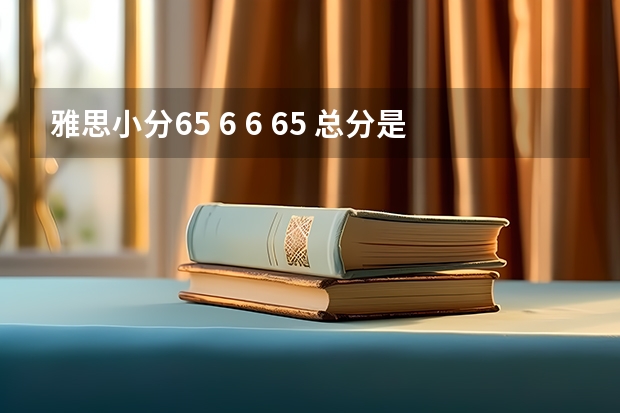 雅思小分65 6 6 65 总分是